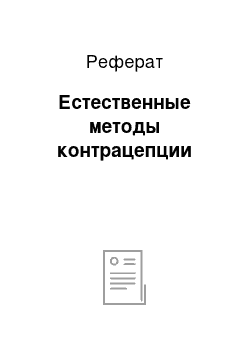 Реферат

Естественные методы контрацепции